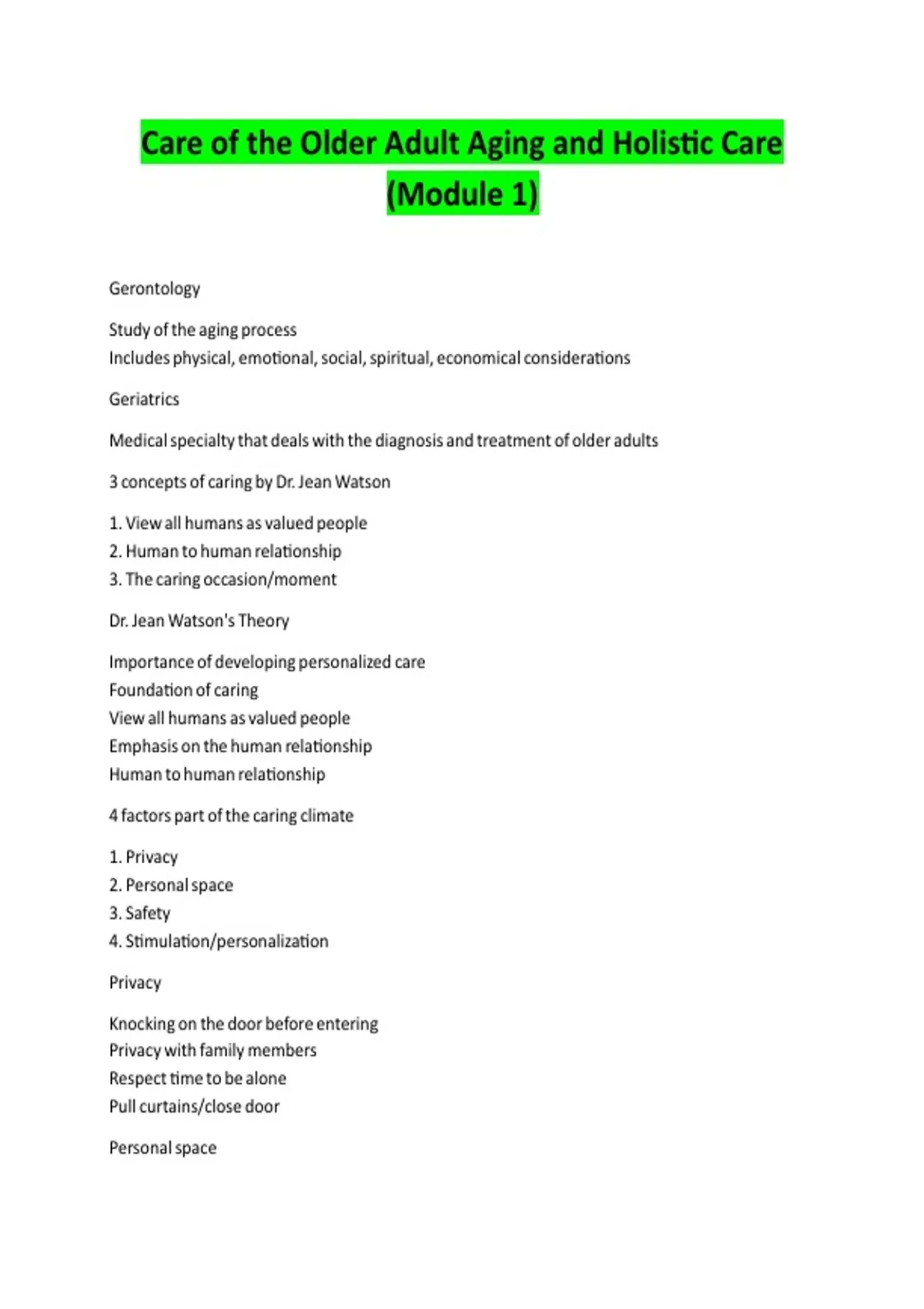 Care of the Older Adult Aging and Holistic Care (Module 1)

Gerontology

Study of the aging process
Includes physical, emotional, social, spiritual, economical considerations

Geriatrics

Medical specialty that deals with the diagnosis and treatment of older adults

3 concepts of caring by Dr. Jean Watson

1. View all humans as valued people
2. Human to human relationship
3. The caring occasion/moment

Dr. Jean Watson's Theory

Importance of developing personalized care
Foundation of caring
View all humans as valued people
Emphasis on the human relationship
Human to human relationship

4 factors part of the caring climate

1. Privacy
2. Personal space
3. Safety
4. Stimulation/personalization

Privacy

Knocking on the door before entering
Privacy with family members
Respect time to be alone
Pull curtains/close door

Personal space